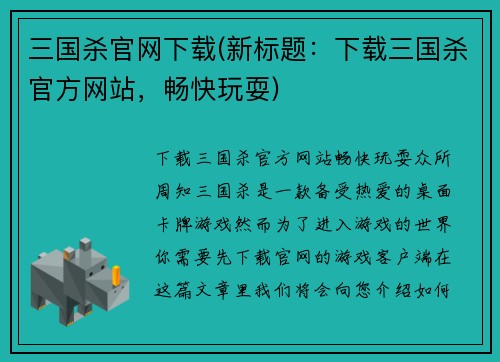 三国杀官网下载(新标题：下载三国杀官方网站，畅快玩耍)

下载三国杀官方网站畅快玩耍众所周知三国杀是一款备受热爱的桌面卡牌游戏然而为了进入游戏的世界你需要先下载官网的游戏客户端在这篇文章里我们将会向您介绍如何